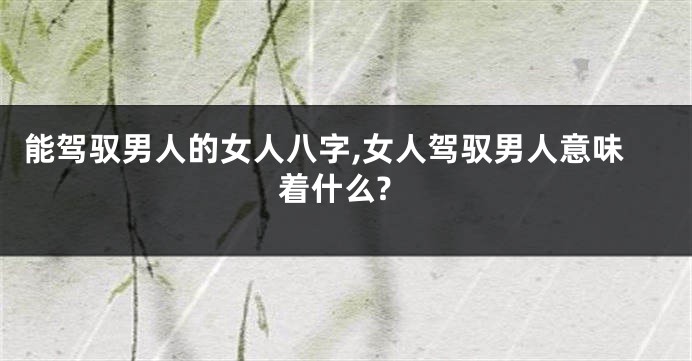 能驾驭男人的女人八字,女人驾驭男人意味着什么?